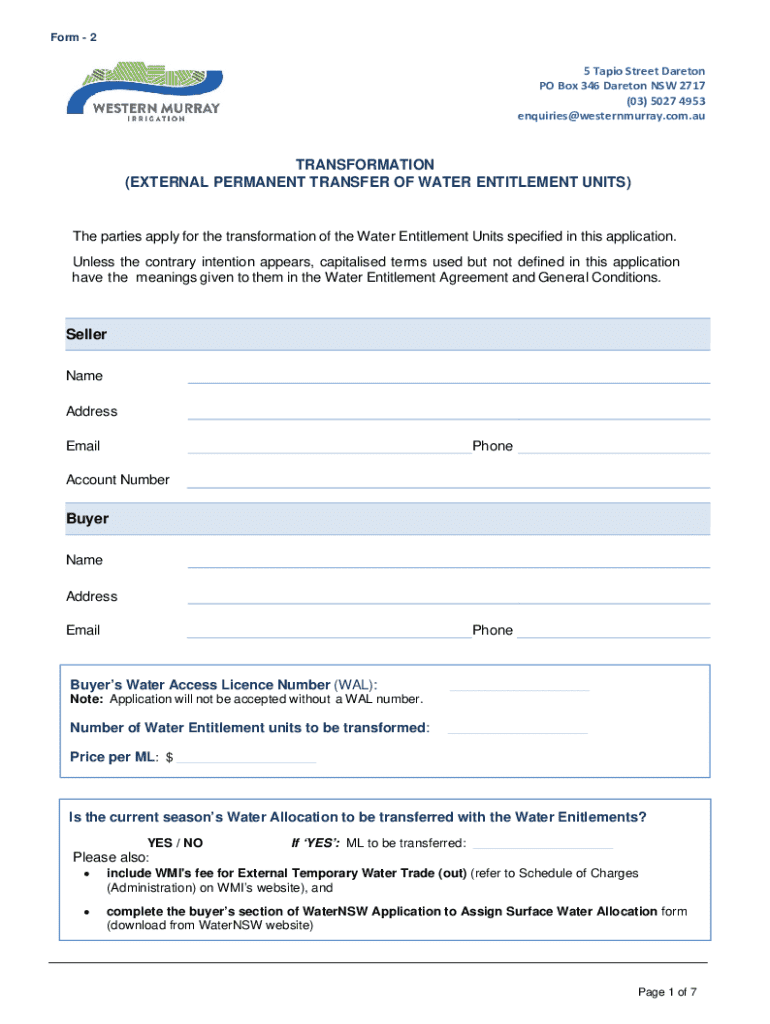 Form - 2

WESTERN MURRAY
IRRIGATION

5 Tapio Street Dareton
PO Box 346 Dareton NSW 2717
(03) 5027 4953
enquiries@westernmurray.com.au

TRANSFORMATION
(EXTERNAL PERMANENT TRANSFER OF WATER ENTITLEMENT UNITS)

The parties apply for the transformation of the Water Entitlement Units specified in this application.

Unless the contrary intention appears, capitalised terms used but not defined in this application have the meanings given to them in the Water Entitlement Agreement and General Conditions.

Seller

Name

Address

Email Phone

Account Number

Buyer

Name

Address

Email Phone

Buyer's Water Access Licence Number (WAL):
Note: Application will not be accepted without a WAL number.

Number of Water Entitlement units to be transformed:

Price per ML: $

Is the current season's Water Allocation to be transferred with the Water Enitlements?

YES / NO If 'YES': ML to be transferred:

Please also:
• include WMI's fee for External Temporary Water Trade (out) (refer to Schedule of Charges (Administration) on WMI's website), and
• complete the buyer's section of WaterNSW Application to Assign Surface Water Allocation form (download from WaterNSW website)

Page 1 of 7